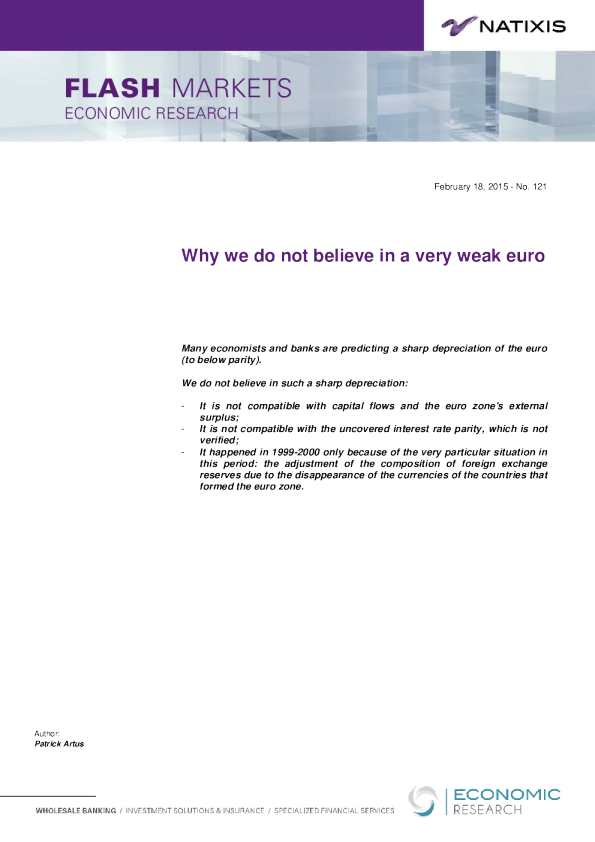 NATIXIS

FLASH MARKETS
ECONOMIC RESEARCH

February 18, 2015 - No. 121

Why we do not believe in a very weak euro

Many economists and banks are predicting a sharp depreciation of the euro (to below parity).

We do not believe in such a sharp depreciation:

- It is not compatible with capital flows and the euro zone's external surplus;
- It is not compatible with the uncovered interest rate parity, which is not verified;
- It happened in 1999-2000 only because of the very particular situation in this period: the adjustment of the composition of foreign exchange reserves due to the disappearance of the currencies of the countries that formed the euro zone.

Author:
Patrick Artus

WHOLESALE BANKING / INVESTMENT SOLUTIONS & INSURANCE / SPECIALIZED FINANCIAL SERVICES

ECONOMIC
RESEARCH